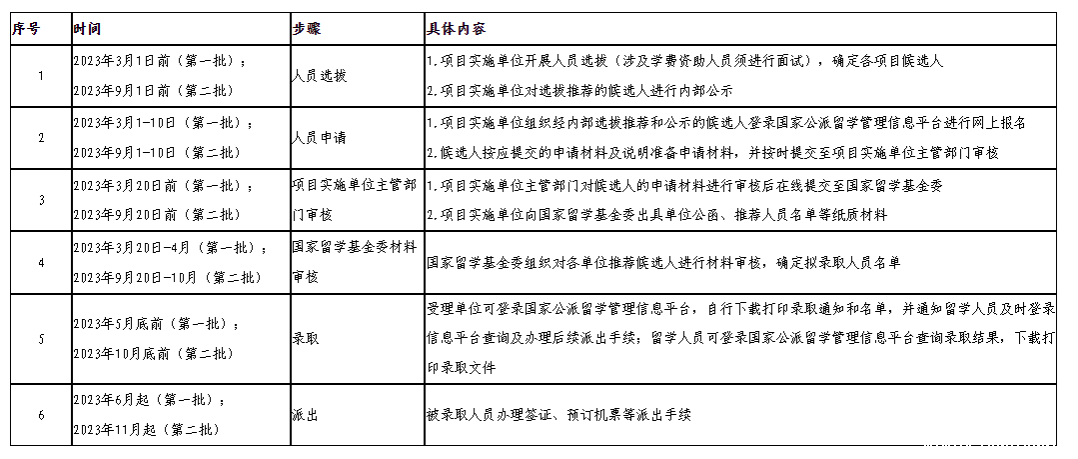 | 序号 | 时间 | 步骤 | 具体内容 |
|---|---|---|---|
| 1 | 2023年3月1日前（第一批）；2023年9月1日前（第二批） | 人员选拔 | 1.项目实施单位开展人员选拔（涉及学费资助人员须进行面试），确定各项目候选人 2.项目实施单位对选拔推荐的候选人进行内部公示 |
| 2 | 2023年3月1-10日（第一批）；2023年9月1-10日（第二批） | 人员申请 | 1.项目实施单位组织经内部选拔推荐和公示的候选人登录国家公派留学管理信息平台进行网上报名 2.候选人按应提交的申请材料及说明准备申请材料，并按时提交至项目实施单位主管部门审核 |
| 3 | 2023年3月20日前（第一批）；2023年9月20日前（第二批） | 项目实施单位主管部门审核 | 1.项目实施单位主管部门对候选人的申请材料进行审核后在线提交至国家留学基金委 2.项目实施单位向国家留学基金委出具单位公函、推荐人员名单等纸质材料 |
| 4 | 2023年3月20日-4月（第一批）；2023年9月20日-10月（第二批） | 国家留学基金委材料审核 | 国家留学基金委组织对各单位推荐候选人进行材料审核，确定拟录取人员名单 |
| 5 | 2023年5月底前（第一批）；2023年10月底前（第二批） | 录取 | 受理单位可登录国家公派留学管理信息平台，自行下载打印录取通知和名单，并通知留学人员及时登录信息平台查询及办理后续派出手续；留学人员可登录国家公派留学管理信息平台查询录取结果，下载打印录取文件 |
| 6 | 2023年6月起（第一批）；2023年11月起（第二批） | 派出 | 被录取人员办理签证、预订机票等派出手续 |